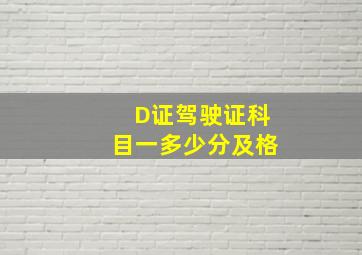 D证驾驶证科目一多少分及格